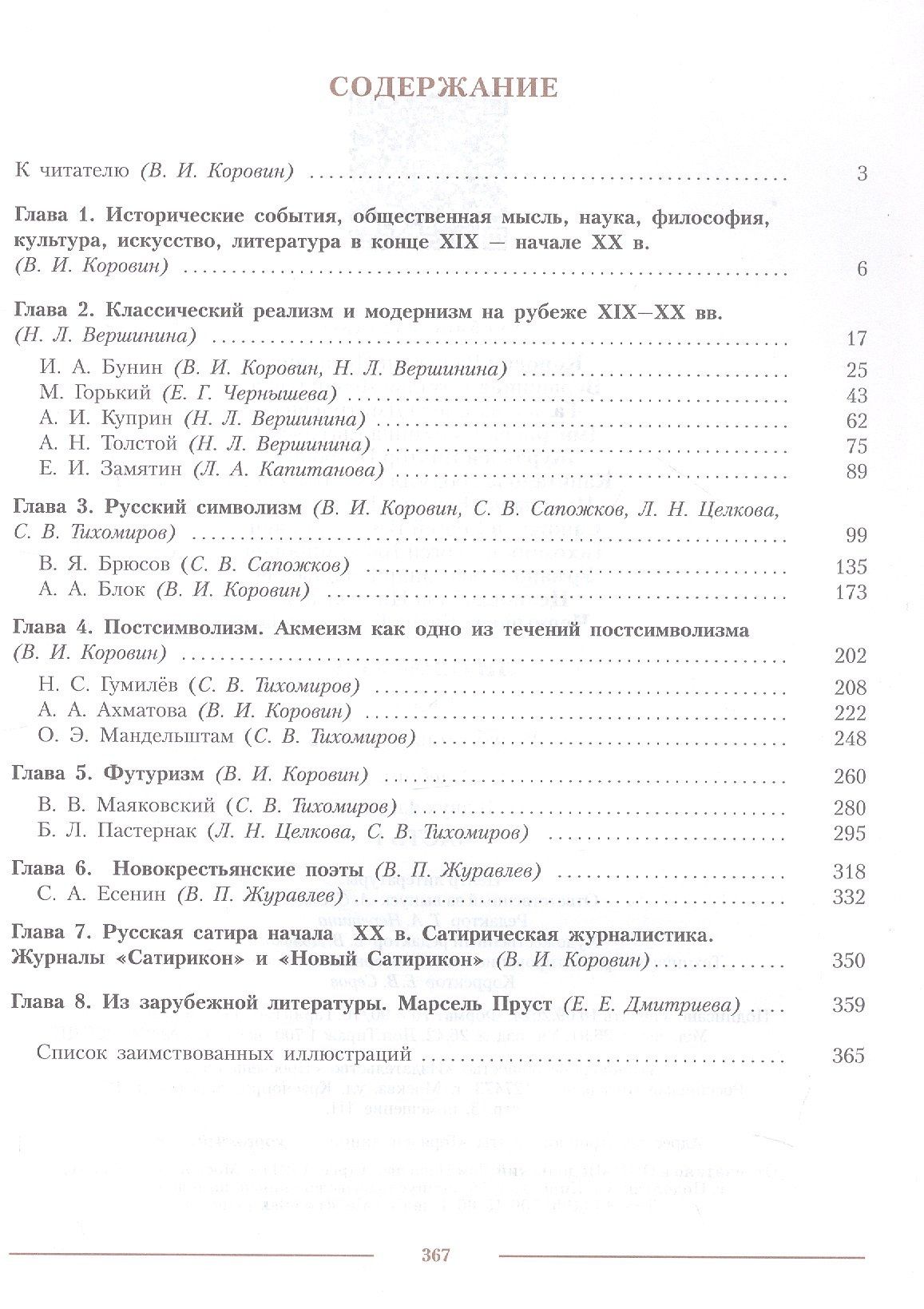 СОДЕРЖАНИЕ

К читателю (В. И. Коровин) 3

Глава 1. Исторические события, общественная мысль, наука, философия, культура, искусство, литература в конце XIX — начале XX в. (В. И. Коровин) 6

Глава 2. Классический реализм и модернизм на рубеже XIX—XX вв. (Н. Л. Вершинина) 17

И. А. Бунин (В. И. Коровин, Н. Л. Вершинина) 25
М. Горький (Е. Г. Чернышева) 43
А. И. Куприн (Н. Л. Вершинина) 62
А. Н. Толстой (Н. Л. Вершинина) 75
Е. И. Замятин (Л. А. Капитанова) 89

Глава 3. Русский символизм (В. И. Коровин, С. В. Сапожков, Л. Н. Целкова, С. В. Тихомиров) 99

В. Я. Брюсов (С. В. Сапожков) 135
А. А. Блок (В. И. Коровин) 173

Глава 4. Постсимволизм. Акмеизм как одно из течений постсимволизма (В. И. Коровин) 202

Н. С. Гумилёв (С. В. Тихомиров) 208
А. А. Ахматова (В. И. Коровин) 222
О. Э. Мандельштам (С. В. Тихомиров) 248

Глава 5. Футуризм (В. И. Коровин) 260

В. В. Маяковский (С. В. Тихомиров) 280
Б. Л. Пастернак (Л. Н. Целкова, С. В. Тихомиров) 295

Глава 6. Новокрестьянские поэты (В. П. Журавлев) 318
С. А. Есенин (В. П. Журавлев) 332

Глава 7. Русская сатира начала XX в. Сатирическая журналистика. Журналы «Сатирикон» и «Новый Сатирикон» (В. И. Коровин) 350

Глава 8. Из зарубежной литературы. Марсель Пруст (Е. Е. Дмитриева) 359

Список заимствованных иллюстраций 365

367